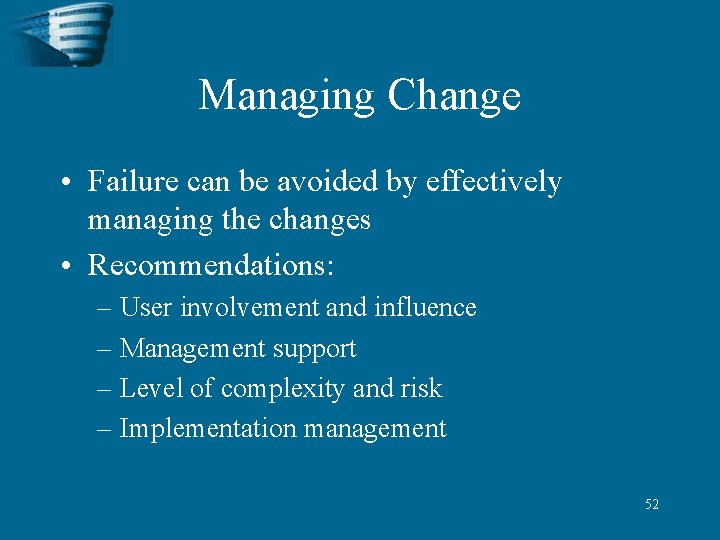 Managing Change

• Failure can be avoided by effectively managing the changes

• Recommendations:

– User involvement and influence

– Management support

– Level of complexity and risk

– Implementation management

52